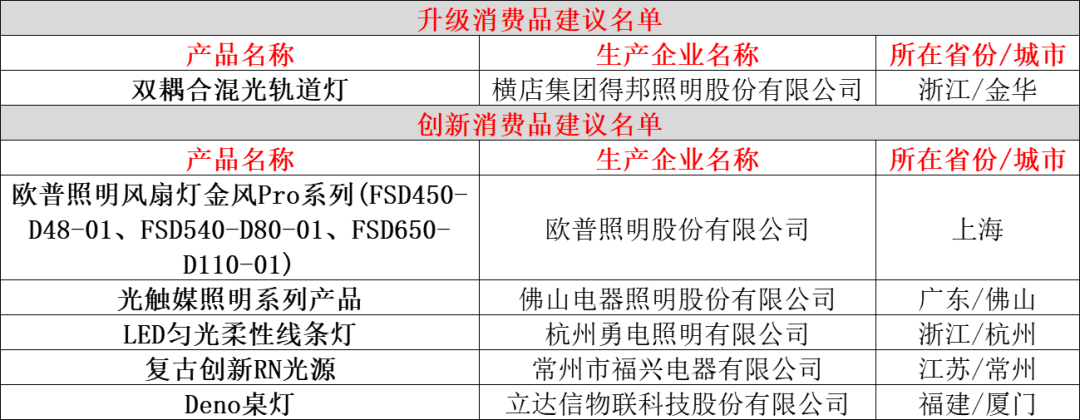 升级消费品建议名单

| 产品名称 | 生产企业名称 | 所在省份/城市 |
|---|---|---|
| 双耦合混光轨道灯 | 横店集团得邦照明股份有限公司 | 浙江/金华 |

创新消费品建议名单

| 产品名称 | 生产企业名称 | 所在省份/城市 |
|---|---|---|
| 欧普照明风扇灯金风Pro系列(FSD450-D48-01、FSD540-D80-01、FSD650-D110-01) | 欧普照明股份有限公司 | 上海 |
| 光触媒照明系列产品 | 佛山电器照明股份有限公司 | 广东/佛山 |
| LED匀光柔性线条灯 | 杭州勇电照明有限公司 | 浙江/杭州 |
| 复古创新RN光源 | 常州市福兴电器有限公司 | 江苏/常州 |
| Deno桌灯 | 立达信物联科技股份有限公司 | 福建/厦门 |